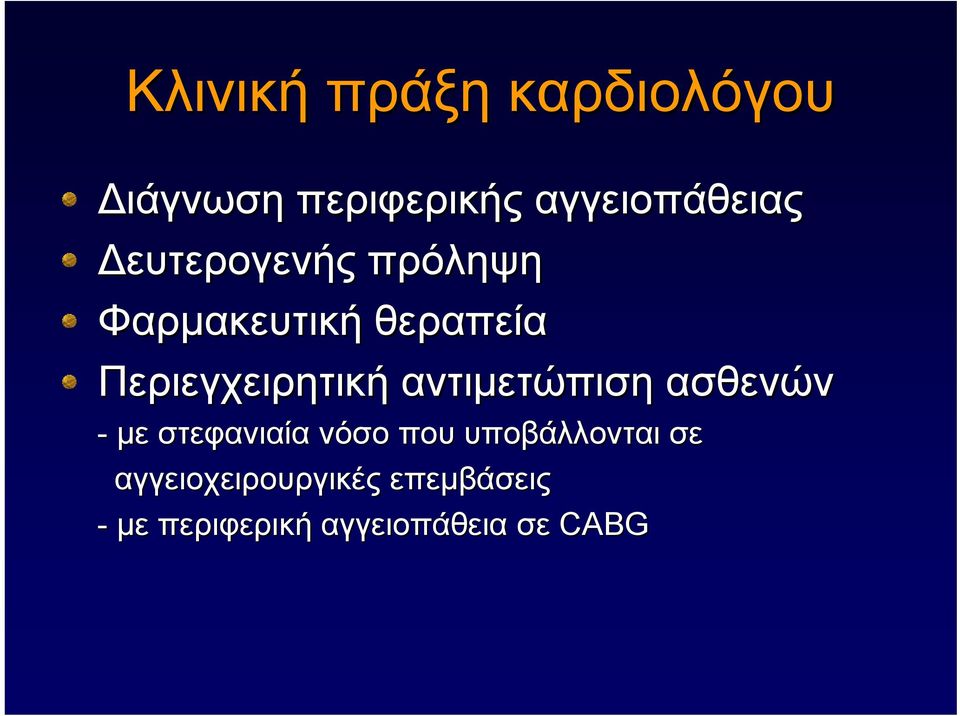 Κλινική πράξη καρδιολόγου

Διάγνωση περιφερικής αγγειοπάθειας

Δευτερογενής πρόληψη

Φαρμακευτική θεραπεία

Περιεγχειρητική αντιμετώπιση ασθενών

- με στεφανιαία νόσο που υποβάλλονται σε αγγειοχειρουργικές επεμβάσεις

- με περιφερική αγγειοπάθεια σε CABG